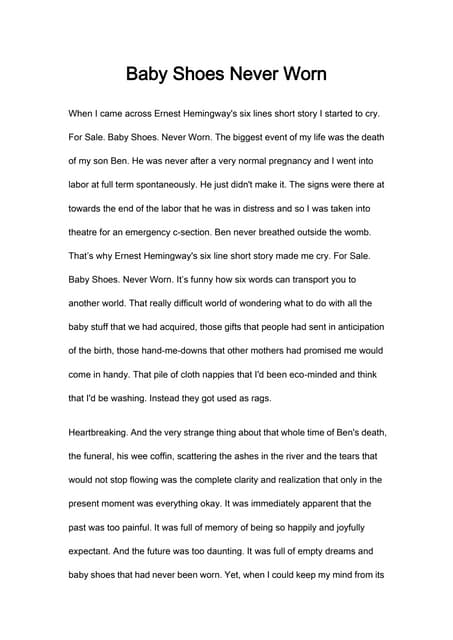 Baby Shoes Never Worn

When I came across Ernest Hemingway's six lines short story I started to cry. For Sale. Baby Shoes. Never Worn. The biggest event of my life was the death of my son Ben. He was never after a very normal pregnancy and I went into labor at full term spontaneously. He just didn't make it. The signs were there at towards the end of the labor that he was in distress and so I was taken into theatre for an emergency c-section. Ben never breathed outside the womb. That's why Ernest Hemingway's six line short story made me cry. For Sale. Baby Shoes. Never Worn. It's funny how six words can transport you to another world. That really difficult world of wondering what to do with all the baby stuff that we had acquired, those gifts that people had sent in anticipation of the birth, those hand-me-downs that other mothers had promised me would come in handy. That pile of cloth nappies that I'd been eco-minded and think that I'd be washing. Instead they got used as rags.

Heartbreaking. And the very strange thing about that whole time of Ben's death, the funeral, his wee coffin, scattering the ashes in the river and the tears that would not stop flowing was the complete clarity and realization that only in the present moment was everything okay. It was immediately apparent that the past was too painful. It was full of memory of being so happily and joyfully expectant. And the future was too daunting. It was full of empty dreams and baby shoes that had never been worn. Yet, when I could keep my mind from its